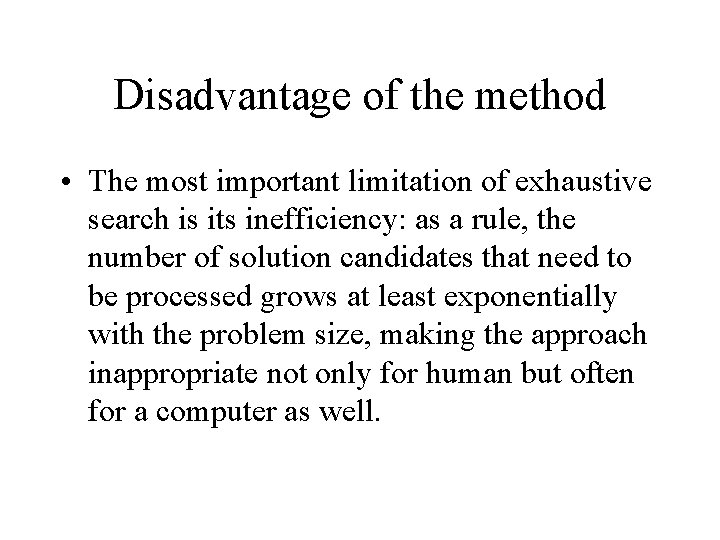 Disadvantage of the method

• The most important limitation of exhaustive search is its inefficiency: as a rule, the number of solution candidates that need to be processed grows at least exponentially with the problem size, making the approach inappropriate not only for human but often for a computer as well.